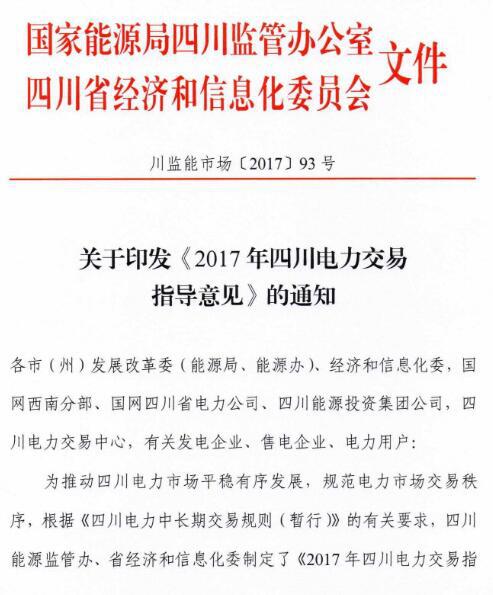 国家能源局四川监管办公室
四川省经济和信息化委员会
文件

川监能市场〔2017〕93号

关于印发《2017年四川电力交易指导意见》的通知

各市（州）发展改革委（能源局、能源办）、经济和信息化委，国网西南分部、国网四川省电力公司、四川能源投资集团公司，四川电力交易中心，有关发电企业、售电企业、电力用户：

为推动四川电力市场平稳有序发展，规范电力市场交易秩序，根据《四川电力中长期交易规则（暂行）》的有关要求，四川能源监管办、省经济和信息化委制定了《2017年四川电力交易指